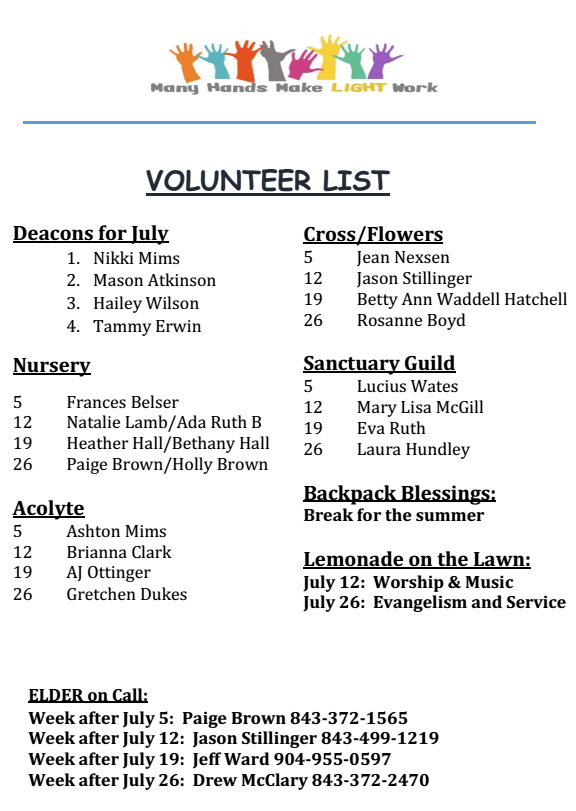 Many Hands Make LIGHT Work

VOLUNTEER LIST

Deacons for July
1. Nikki Mims
2. Mason Atkinson
3. Hailey Wilson
4. Tammy Erwin

Nursery

5 Frances Belser
12 Natalie Lamb/Ada Ruth B
19 Heather Hall/Bethany Hall
26 Paige Brown/Holly Brown

Acolyte
5 Ashton Mims
12 Brianna Clark
19 AJ Ottinger
26 Gretchen Dukes

Cross/Flowers
5 Jean Nexsen
12 Jason Stillinger
19 Betty Ann Waddell Hatchell
26 Rosanne Boyd

Sanctuary Guild
5 Lucius Wates
12 Mary Lisa McGill
19 Eva Ruth
26 Laura Hundley

Backpack Blessings:
Break for the summer

Lemonade on the Lawn:
July 12: Worship & Music
July 26: Evangelism and Service

ELDER on Call:
Week after July 5: Paige Brown 843-372-1565
Week after July 12: Jason Stillinger 843-499-1219
Week after July 19: Jeff Ward 904-955-0597
Week after July 26: Drew McClary 843-372-2470